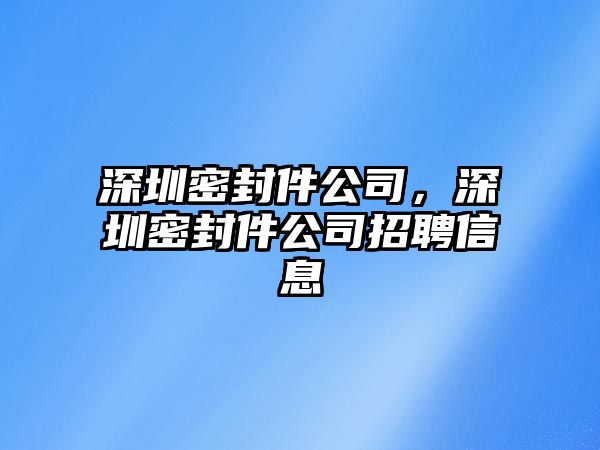 深圳密封件公司，深圳密封件公司招聘信息